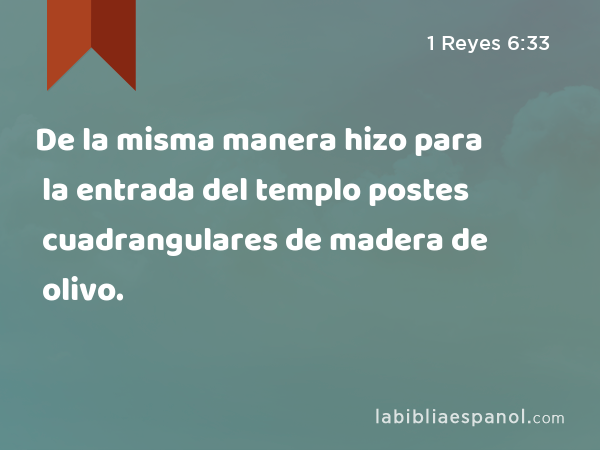 1 Reyes 6:33

De la misma manera hizo para la entrada del templo postes cuadrangulares de madera de olivo.

labibliaespanol.com